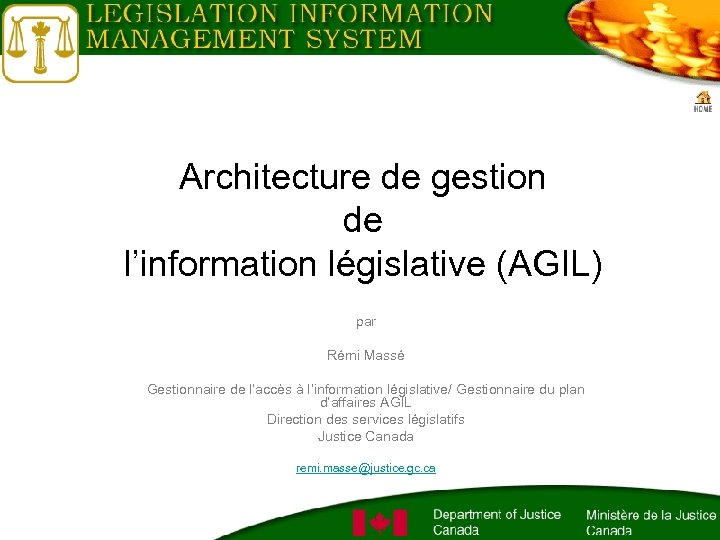 LEGISLATION INFORMATION
MANAGEMENT SYSTEM

HOME

Architecture de gestion
de
l'information législative (AGIL)

par

Rémi Massé

Gestionnaire de l'accès à l'information législative/ Gestionnaire du plan d'affaires AGIL
Direction des services législatifs
Justice Canada

remi.masse@justice.gc.ca

Department of Justice
Canada

Ministère de la Justice
Canada